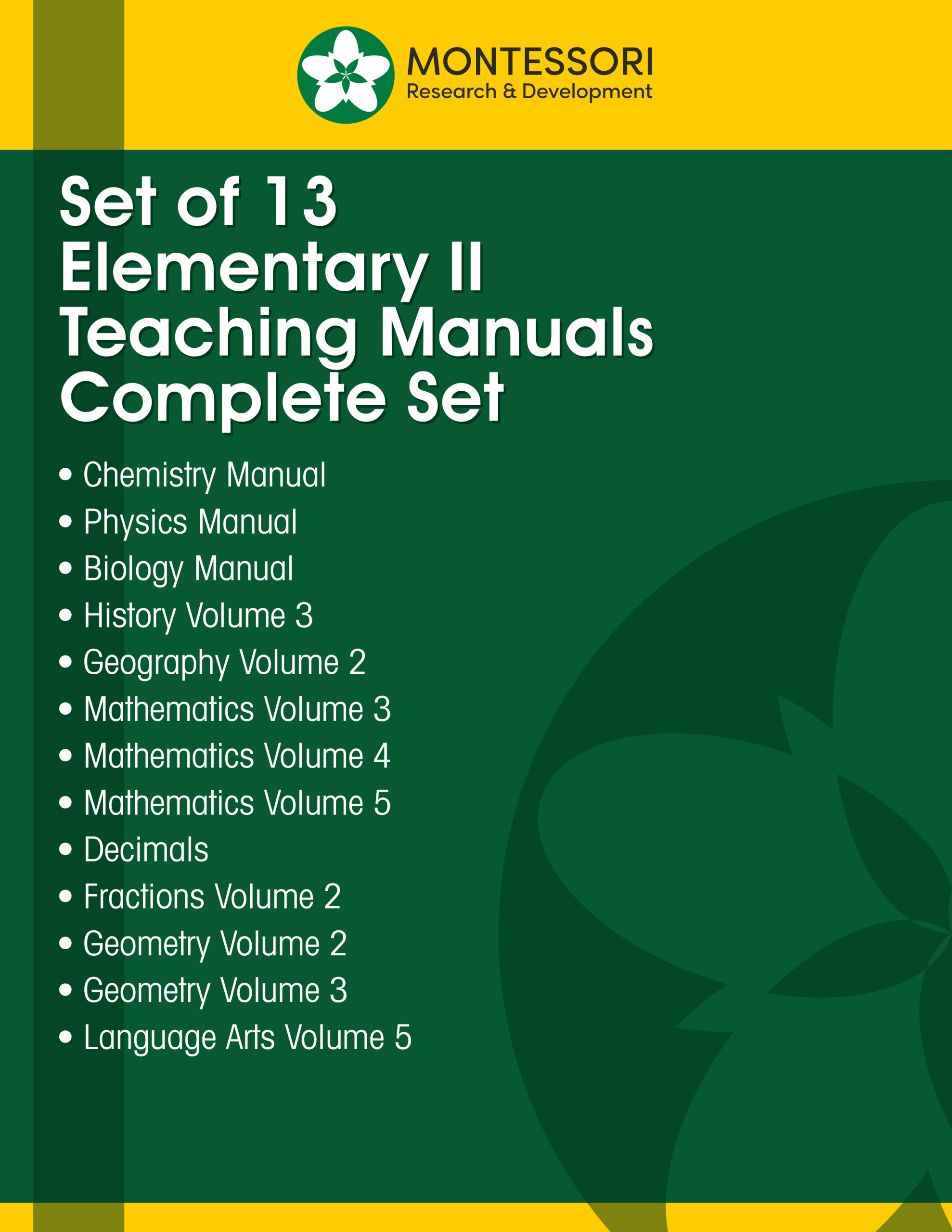 MONTESSORI
Research & Development

Set of 13
Elementary II
Teaching Manuals
Complete Set

• Chemistry Manual
• Physics Manual
• Biology Manual
• History Volume 3
• Geography Volume 2
• Mathematics Volume 3
• Mathematics Volume 4
• Mathematics Volume 5
• Decimals
• Fractions Volume 2
• Geometry Volume 2
• Geometry Volume 3
• Language Arts Volume 5